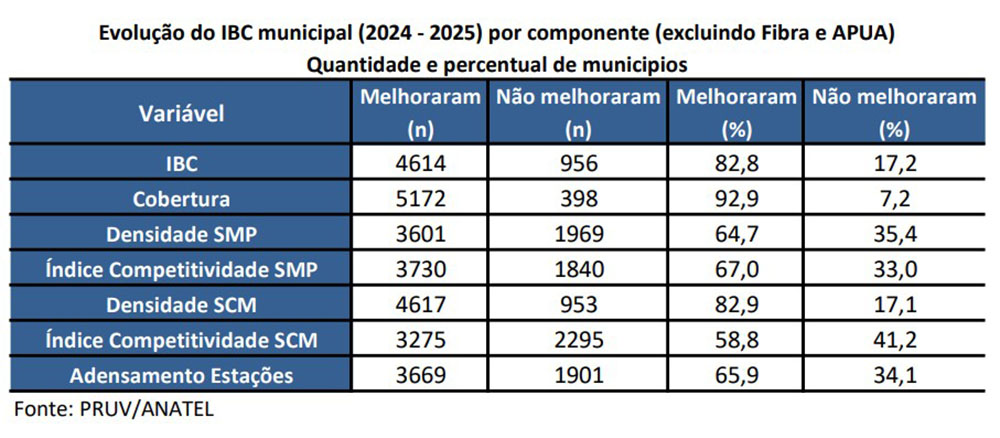 Evolução do IBC municipal (2024 - 2025) por componente (excluindo Fibra e APUA)
Quantidade e percentual de municipios

| Variável | Melhoraram (n) | Não melhoraram (n) | Melhoraram (%) | Não melhoraram (%) |
|---|---|---|---|---|
| IBC | 4614 | 956 | 82,8 | 17,2 |
| Cobertura | 5172 | 398 | 92,9 | 7,2 |
| Densidade SMP | 3601 | 1969 | 64,7 | 35,4 |
| Índice Competitividade SMP | 3730 | 1840 | 67,0 | 33,0 |
| Densidade SCM | 4617 | 953 | 82,9 | 17,1 |
| Índice Competitividade SCM | 3275 | 2295 | 58,8 | 41,2 |
| Adensamento Estações | 3669 | 1901 | 65,9 | 34,1 |

Fonte: PRUV/ANATEL